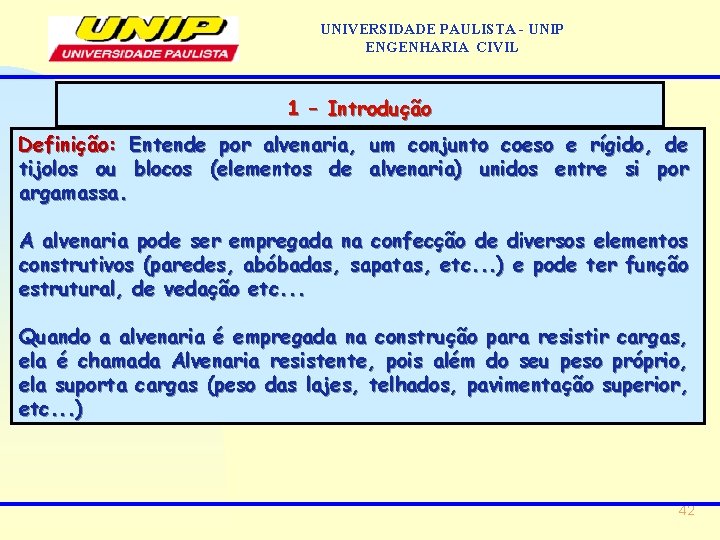 UNIP
UNIVERSIDADE PAULISTA

UNIVERSIDADE PAULISTA - UNIP
ENGENHARIA CIVIL

1 – Introdução

Definição: Entende por alvenaria, um conjunto coeso e rígido, de tijolos ou blocos (elementos de alvenaria) unidos entre si por argamassa.

A alvenaria pode ser empregada na confecção de diversos elementos construtivos (paredes, abóbadas, sapatas, etc...) e pode ter função estrutural, de vedação etc...

Quando a alvenaria é empregada na construção para resistir cargas, ela é chamada Alvenaria resistente, pois além do seu peso próprio, ela suporta cargas (peso das lajes, telhados, pavimentação superior, etc...)

42